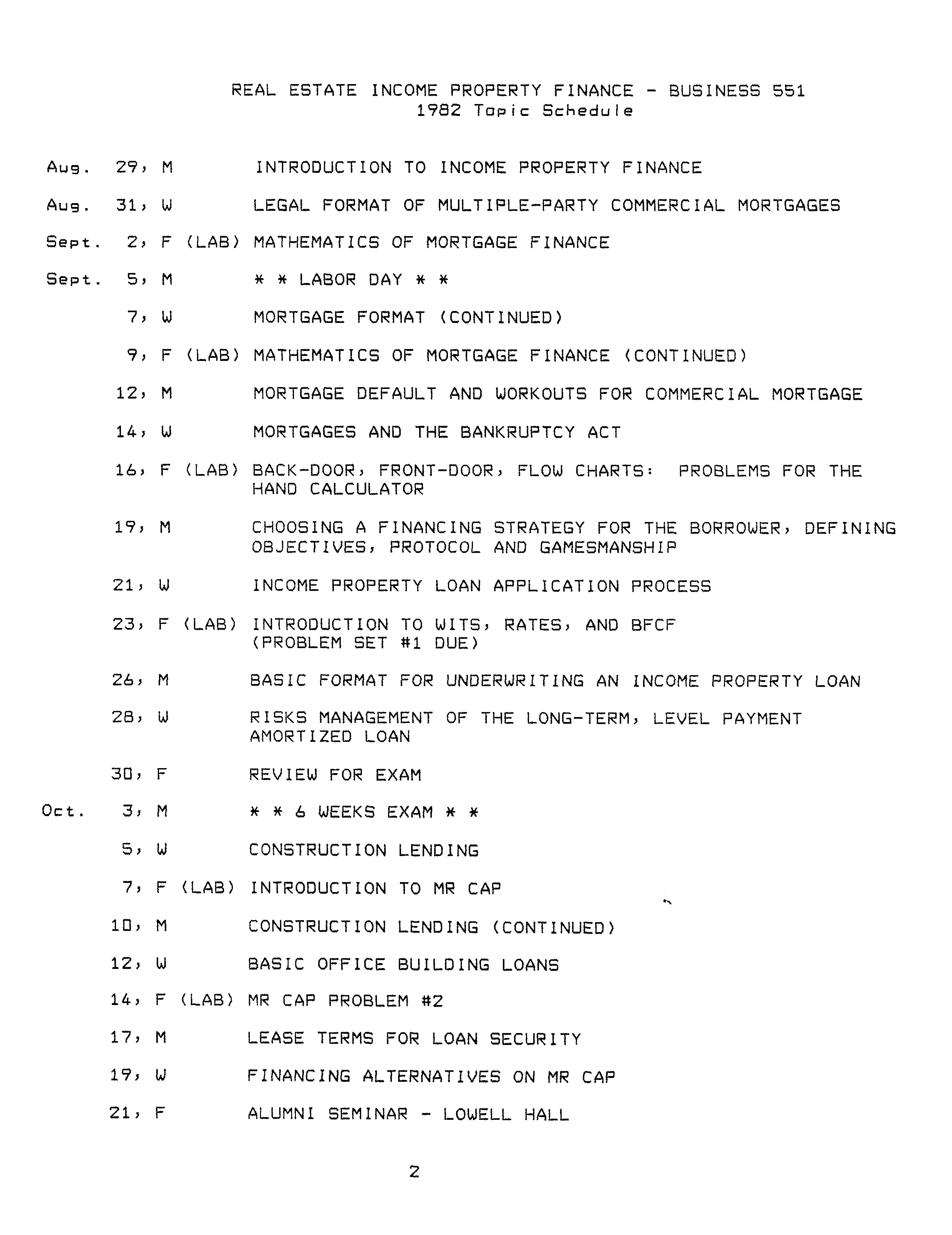 REAL ESTATE INCOME PROPERTY FINANCE - BUSINESS 551
1982 Topic Schedule

Aug. 29, M INTRODUCTION TO INCOME PROPERTY FINANCE

Aug. 31, W LEGAL FORMAT OF MULTIPLE-PARTY COMMERCIAL MORTGAGES

Sept. 2, F (LAB) MATHEMATICS OF MORTGAGE FINANCE

Sept. 5, M * * LABOR DAY * *

7, W MORTGAGE FORMAT (CONTINUED)

9, F (LAB) MATHEMATICS OF MORTGAGE FINANCE (CONTINUED)

12, M MORTGAGE DEFAULT AND WORKOUTS FOR COMMERCIAL MORTGAGE

14, W MORTGAGES AND THE BANKRUPTCY ACT

16, F (LAB) BACK-DOOR, FRONT-DOOR, FLOW CHARTS: PROBLEMS FOR THE HAND CALCULATOR

19, M CHOOSING A FINANCING STRATEGY FOR THE BORROWER, DEFINING OBJECTIVES, PROTOCOL AND GAMESMANSHIP

21, W INCOME PROPERTY LOAN APPLICATION PROCESS

23, F (LAB) INTRODUCTION TO WITS, RATES, AND BFCF
(PROBLEM SET #1 DUE)

26, M BASIC FORMAT FOR UNDERWRITING AN INCOME PROPERTY LOAN

28, W RISKS MANAGEMENT OF THE LONG-TERM, LEVEL PAYMENT AMORTIZED LOAN

30, F REVIEW FOR EXAM

Oct. 3, M * * 6 WEEKS EXAM * *

5, W CONSTRUCTION LENDING

7, F (LAB) INTRODUCTION TO MR CAP

10, M CONSTRUCTION LENDING (CONTINUED)

12, W BASIC OFFICE BUILDING LOANS

14, F (LAB) MR CAP PROBLEM #2

17, M LEASE TERMS FOR LOAN SECURITY

19, W FINANCING ALTERNATIVES ON MR CAP

21, F ALUMNI SEMINAR - LOWELL HALL

2